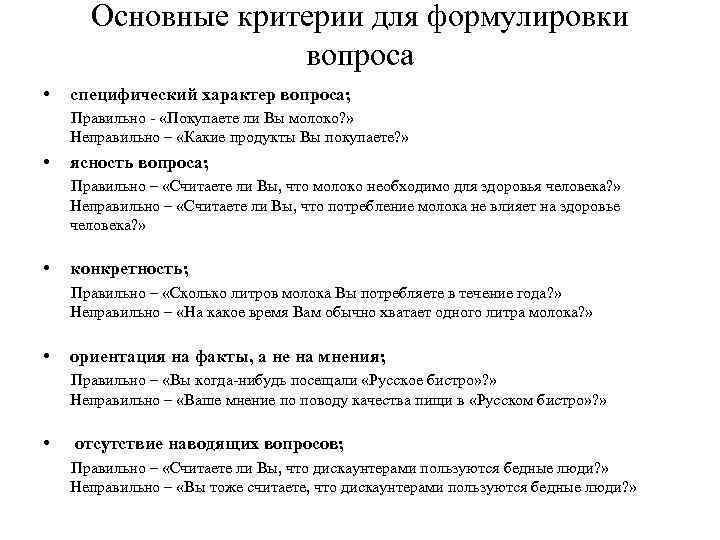 Основные критерии для формулировки вопроса

• специфический характер вопроса;
Правильно - «Покупаете ли Вы молоко?»
Неправильно – «Какие продукты Вы покупаете?»

• ясность вопроса;
Правильно – «Считаете ли Вы, что молоко необходимо для здоровья человека?»
Неправильно – «Считаете ли Вы, что потребление молока не влияет на здоровье человека?»

• конкретность;
Правильно – «Сколько литров молока Вы потребляете в течение года?»
Неправильно – «На какое время Вам обычно хватает одного литра молока?»

• ориентация на факты, а не на мнения;
Правильно – «Вы когда-нибудь посещали «Русское бистро»?»
Неправильно – «Ваше мнение по поводу качества пищи в «Русском бистро»?»

• отсутствие наводящих вопросов;
Правильно – «Считаете ли Вы, что дискаунтерами пользуются бедные люди?»
Неправильно – «Вы тоже считаете, что дискаунтерами пользуются бедные люди?»